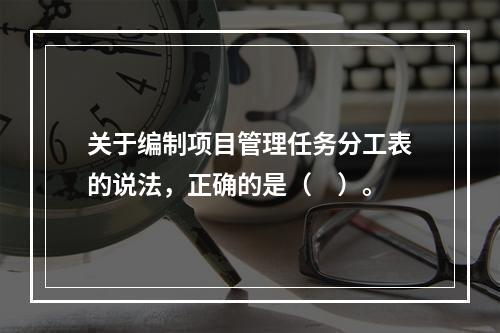 关于编制项目管理任务分工表的说法，正确的是（　）。